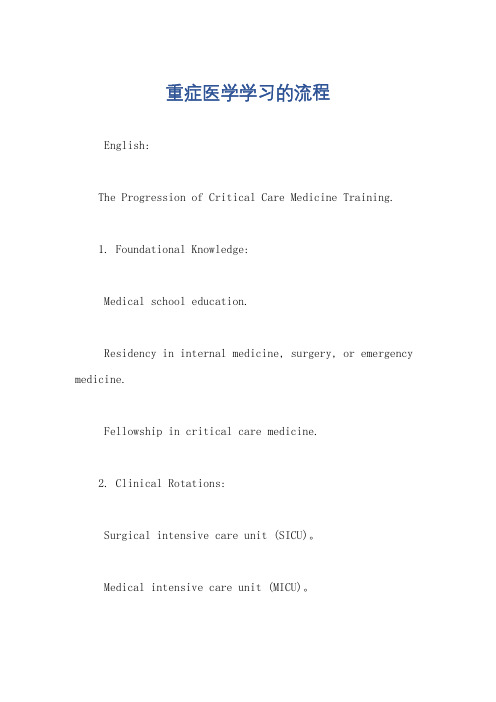 重症医学学习的流程

English:

The Progression of Critical Care Medicine Training.

1. Foundational Knowledge:

Medical school education.

Residency in internal medicine, surgery, or emergency medicine.

Fellowship in critical care medicine.

2. Clinical Rotations:

Surgical intensive care unit (SICU)。

Medical intensive care unit (MICU)。